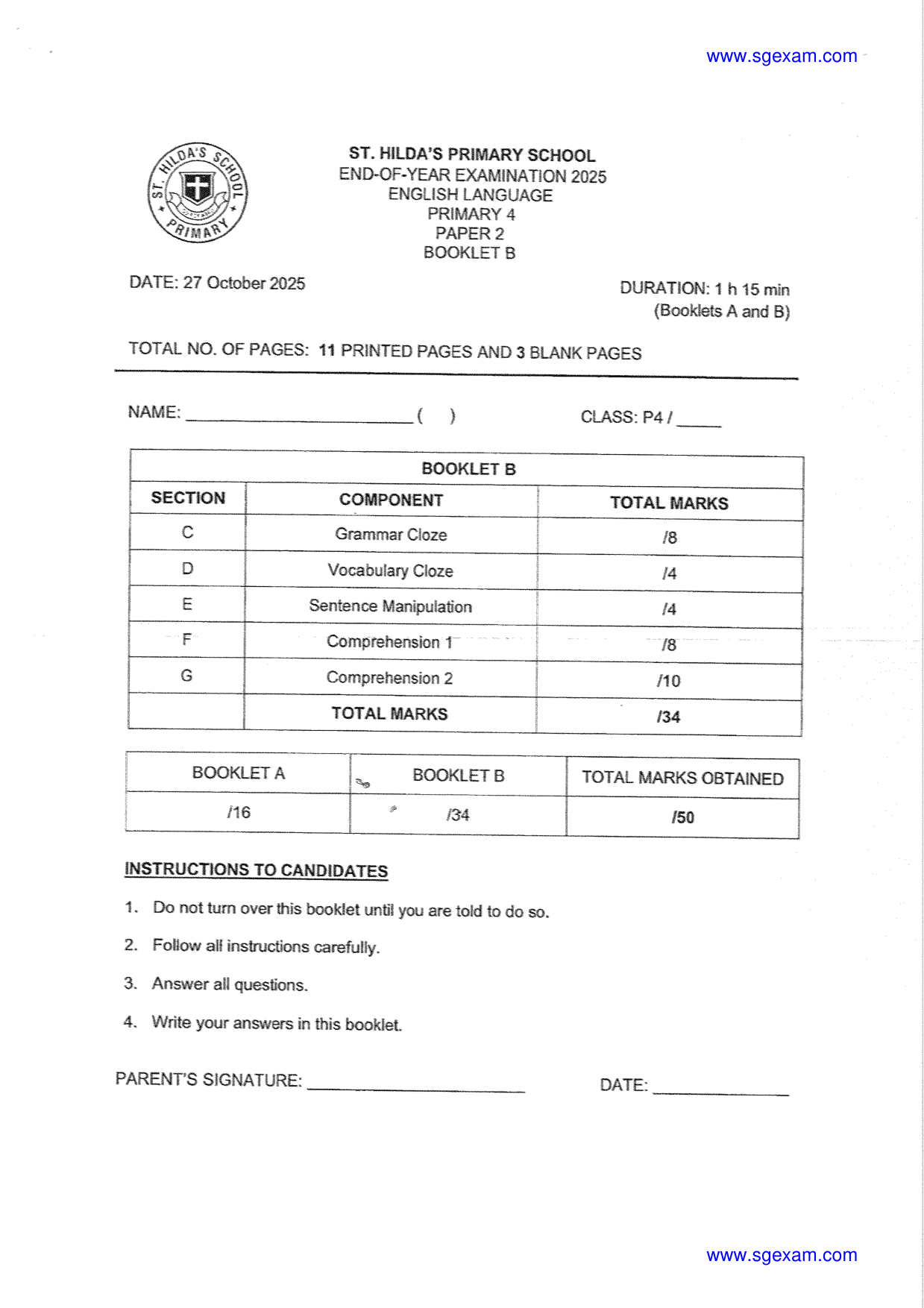 www.sgexam.com

ST. HILDA'S SCHOOL
PRIMARY

ST. HILDA'S PRIMARY SCHOOL
END-OF-YEAR EXAMINATION 2025
ENGLISH LANGUAGE
PRIMARY 4
PAPER 2
BOOKLET B

DATE: 27 October 2025

DURATION: 1 h 15 min
(Booklets A and B)

TOTAL NO. OF PAGES: 11 PRINTED PAGES AND 3 BLANK PAGES

NAME: ____ ( )

CLASS: P4 / ____

| BOOKLET B | | |
|---|---|---|
| SECTION | COMPONENT | TOTAL MARKS |
| C | Grammar Cloze | /8 |
| D | Vocabulary Cloze | /4 |
| E | Sentence Manipulation | /4 |
| F | Comprehension 1 | /8 |
| G | Comprehension 2 | /10 |
| | TOTAL MARKS | /34 |

| BOOKLET A | BOOKLET B | TOTAL MARKS OBTAINED |
|---|---|---|
| /16 | /34 | /50 |

INSTRUCTIONS TO CANDIDATES

1. Do not turn over this booklet until you are told to do so.

2. Follow all instructions carefully.

3. Answer all questions.

4. Write your answers in this booklet.

PARENT'S SIGNATURE: ____

DATE: ____

www.sgexam.com